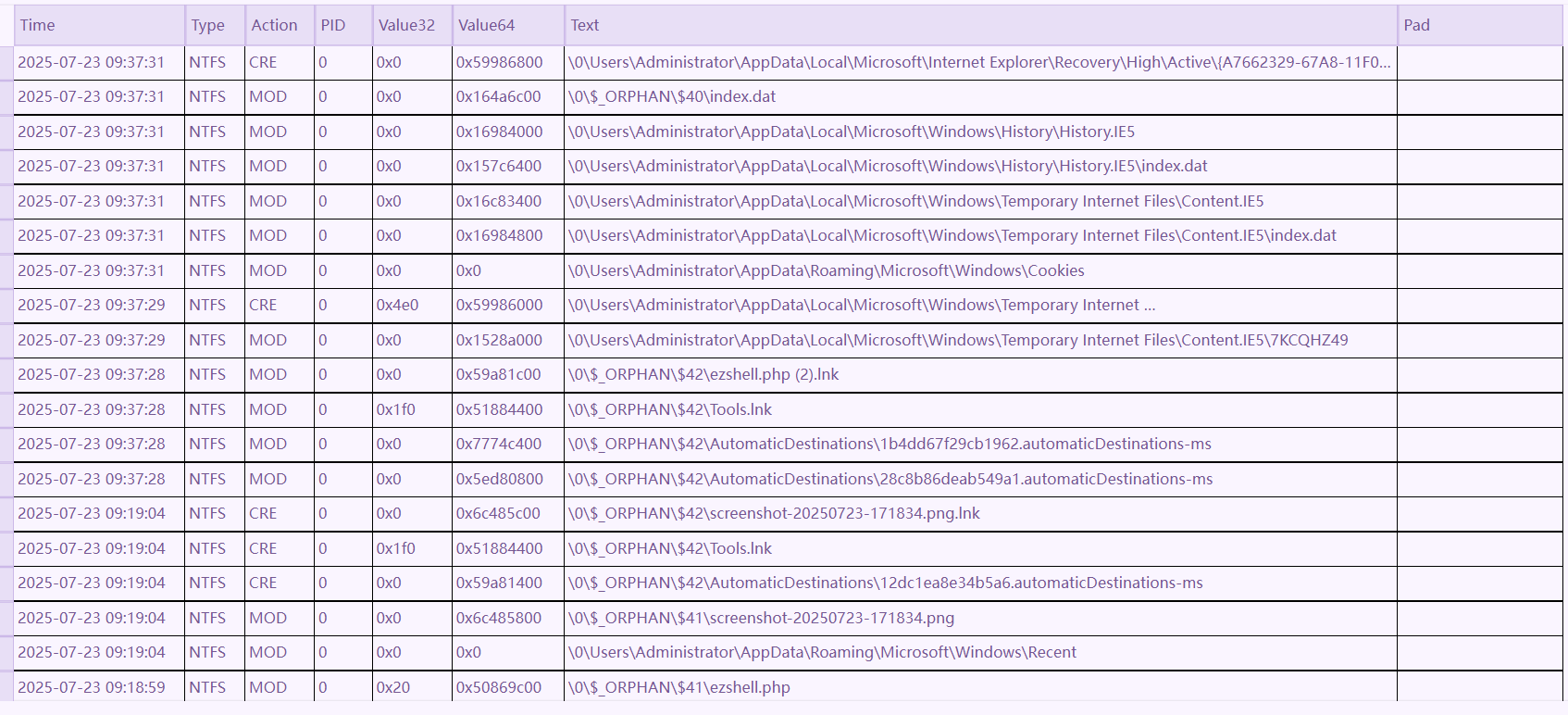 | Time | Type | Action | PID | Value32 | Value64 | Text | Pad |
|---|---|---|---|---|---|---|---|
| 2025-07-23 09:37:31 | NTFS | CRE | 0 | 0x0 | 0x59986800 | \0\Users\Administrator\AppData\Local\Microsoft\Internet Explorer\Recovery\High\Active\{A7662329-67A8-11F0... | |
| 2025-07-23 09:37:31 | NTFS | MOD | 0 | 0x0 | 0x164a6c00 | \0\$_ORPHAN\$40\index.dat | |
| 2025-07-23 09:37:31 | NTFS | MOD | 0 | 0x0 | 0x16984000 | \0\Users\Administrator\AppData\Local\Microsoft\Windows\History\History.IE5 | |
| 2025-07-23 09:37:31 | NTFS | MOD | 0 | 0x0 | 0x157c6400 | \0\Users\Administrator\AppData\Local\Microsoft\Windows\History\History.IE5\index.dat | |
| 2025-07-23 09:37:31 | NTFS | MOD | 0 | 0x0 | 0x16c83400 | \0\Users\Administrator\AppData\Local\Microsoft\Windows\Temporary Internet Files\Content.IE5 | |
| 2025-07-23 09:37:31 | NTFS | MOD | 0 | 0x0 | 0x16984800 | \0\Users\Administrator\AppData\Local\Microsoft\Windows\Temporary Internet Files\Content.IE5\index.dat | |
| 2025-07-23 09:37:31 | NTFS | MOD | 0 | 0x0 | 0x0 | \0\Users\Administrator\AppData\Roaming\Microsoft\Windows\Cookies | |
| 2025-07-23 09:37:29 | NTFS | CRE | 0 | 0x4e0 | 0x59986000 | \0\Users\Administrator\AppData\Local\Microsoft\Windows\Temporary Internet ... | |
| 2025-07-23 09:37:29 | NTFS | MOD | 0 | 0x0 | 0x1528a000 | \0\Users\Administrator\AppData\Local\Microsoft\Windows\Temporary Internet Files\Content.IE5\7KCQHZ49 | |
| 2025-07-23 09:37:28 | NTFS | MOD | 0 | 0x0 | 0x59a81c00 | \0\$_ORPHAN\$42\ezshell.php (2).lnk | |
| 2025-07-23 09:37:28 | NTFS | MOD | 0 | 0x1f0 | 0x51884400 | \0\$_ORPHAN\$42\Tools.lnk | |
| 2025-07-23 09:37:28 | NTFS | MOD | 0 | 0x0 | 0x7774c400 | \0\$_ORPHAN\$42\AutomaticDestinations\1b4dd67f29cb1962.automaticDestinations-ms | |
| 2025-07-23 09:37:28 | NTFS | MOD | 0 | 0x0 | 0x5ed80800 | \0\$_ORPHAN\$42\AutomaticDestinations\28c8b86deab549a1.automaticDestinations-ms | |
| 2025-07-23 09:19:04 | NTFS | CRE | 0 | 0x0 | 0x6c485c00 | \0\$_ORPHAN\$42\screenshot-20250723-171834.png.lnk | |
| 2025-07-23 09:19:04 | NTFS | CRE | 0 | 0x1f0 | 0x51884400 | \0\$_ORPHAN\$42\Tools.lnk | |
| 2025-07-23 09:19:04 | NTFS | CRE | 0 | 0x0 | 0x59a81400 | \0\$_ORPHAN\$42\AutomaticDestinations\12dc1ea8e34b5a6.automaticDestinations-ms | |
| 2025-07-23 09:19:04 | NTFS | MOD | 0 | 0x0 | 0x6c485800 | \0\$_ORPHAN\$41\screenshot-20250723-171834.png | |
| 2025-07-23 09:19:04 | NTFS | MOD | 0 | 0x0 | 0x0 | \0\Users\Administrator\AppData\Roaming\Microsoft\Windows\Recent | |
| 2025-07-23 09:18:59 | NTFS | MOD | 0 | 0x20 | 0x50869c00 | \0\$_ORPHAN\$41\ezshell.php | |